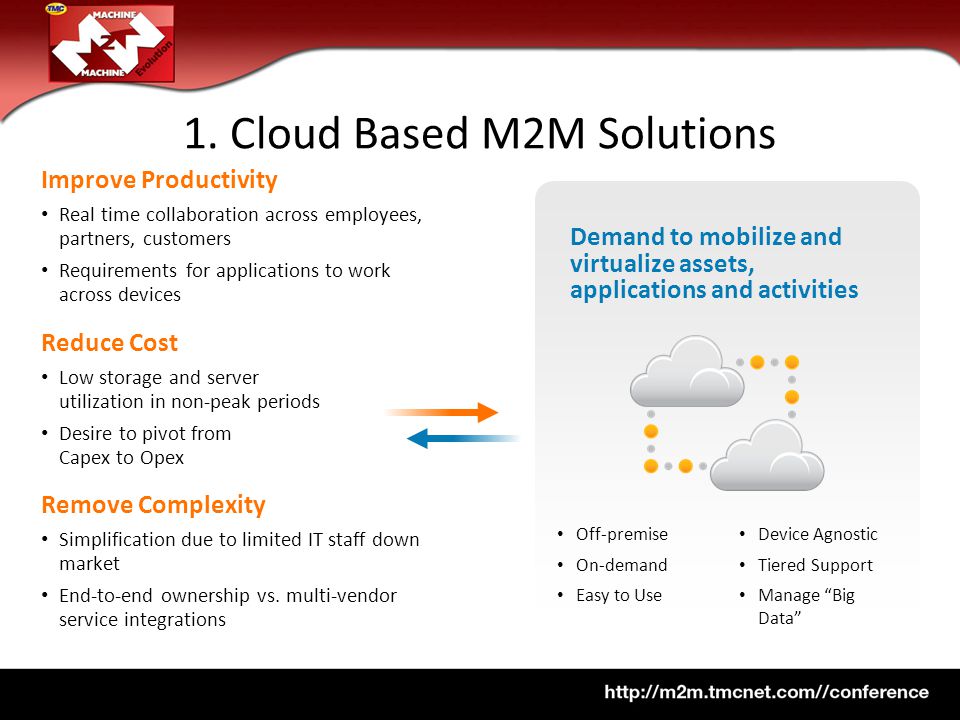 TMC MACHINE 2 MACHINE Evolution

1. Cloud Based M2M Solutions

Improve Productivity

• Real time collaboration across employees, partners, customers

• Requirements for applications to work across devices

Reduce Cost

• Low storage and server utilization in non-peak periods

• Desire to pivot from Capex to Opex

Remove Complexity

• Simplification due to limited IT staff down market

• End-to-end ownership vs. multi-vendor service integrations

Demand to mobilize and virtualize assets, applications and activities

• Off-premise

• On-demand

• Easy to Use

• Device Agnostic

• Tiered Support

• Manage “Big Data”

http://m2m.tmcnet.com//conference